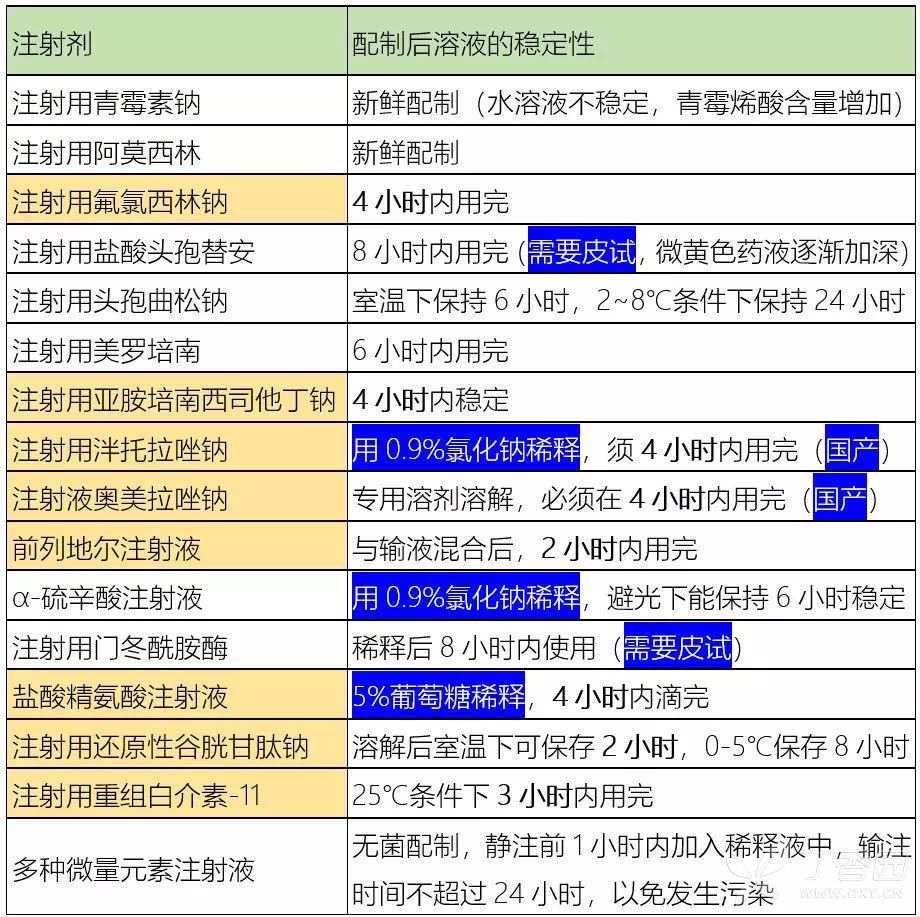 | 注射剂 | 配制后溶液的稳定性 |
|---|---|
| 注射用青霉素钠 | 新鲜配制（水溶液不稳定，青霉烯酸含量增加） |
| 注射用阿莫西林 | 新鲜配制 |
| 注射用氟氯西林钠 | 4 小时内用完 |
| 注射用盐酸头孢替安 | 8 小时内用完 (需要皮试，微黄色药液逐渐加深) |
| 注射用头孢曲松钠 | 室温下保持 6 小时，2~8℃条件下保持 24 小时 |
| 注射用美罗培南 | 6 小时内用完 |
| 注射用亚胺培南西司他丁钠 | 4 小时内稳定 |
| 注射用泮托拉唑钠 | 用 0.9%氯化钠稀释，须 4 小时内用完（国产） |
| 注射液奥美拉唑钠 | 专用溶剂溶解，必须在 4 小时内用完（国产） |
| 前列地尔注射液 | 与输液混合后，2 小时内用完 |
| α-硫辛酸注射液 | 用 0.9%氯化钠稀释，避光下能保持 6 小时稳定 |
| 注射用门冬酰胺酶 | 稀释后 8 小时内使用（需要皮试） |
| 盐酸精氨酸注射液 | 5%葡萄糖稀释，4 小时内滴完 |
| 注射用还原性谷胱甘肽钠 | 溶解后室温下可保存 2 小时，0-5℃保存 8 小时 |
| 注射用重组白介素-11 | 25℃条件下 3 小时内用完 |
| 多种微量元素注射液 | 无菌配制，静注前 1 小时内加入稀释液中，输注时间不超过 24 小时，以免发生污染 |